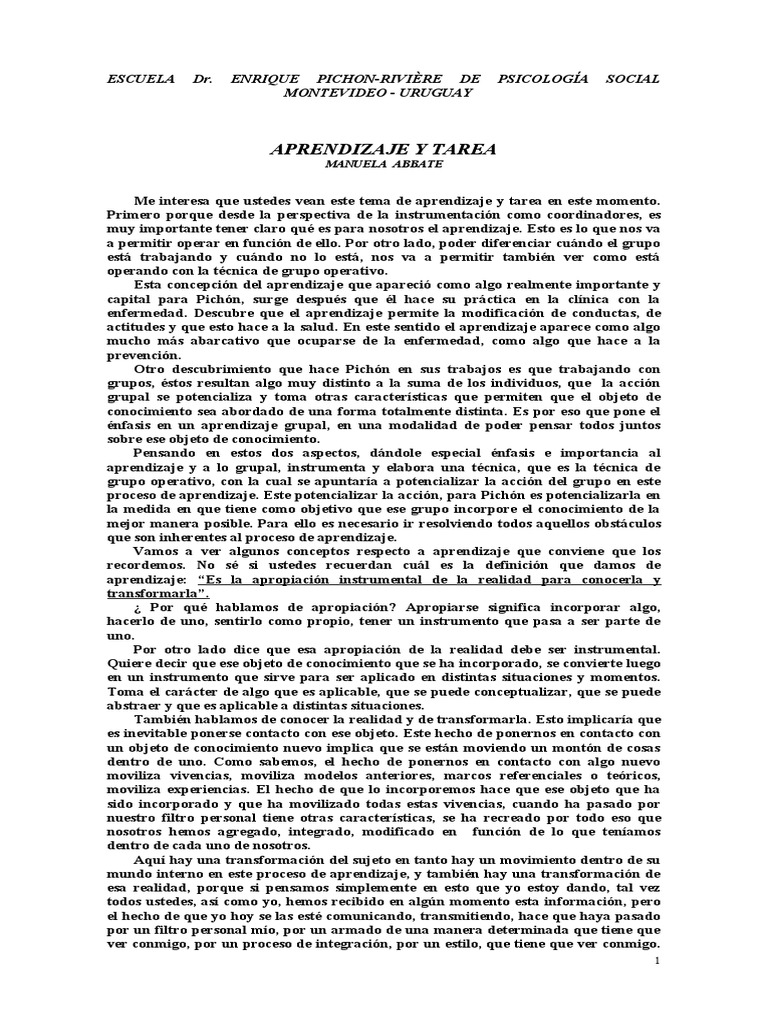 ESCUELA Dr. ENRIQUE PICHON-RIVIÈRE DE PSICOLOGÍA SOCIAL
MONTEVIDEO - URUGUAY

APRENDIZAJE Y TAREA
MANUELA ABBATE

Me interesa que ustedes vean este tema de aprendizaje y tarea en este momento. Primero porque desde la perspectiva de la instrumentación como coordinadores, es muy importante tener claro qué es para nosotros el aprendizaje. Esto es lo que nos va a permitir operar en función de ello. Por otro lado, poder diferenciar cuándo el grupo está trabajando y cuándo no lo está, nos va a permitir también ver como está operando con la técnica de grupo operativo.

Esta concepción del aprendizaje que apareció como algo realmente importante y capital para Pichón, surge después que él hace su práctica en la clínica con la enfermedad. Descubre que el aprendizaje permite la modificación de conductas, de actitudes y que esto hace a la salud. En este sentido el aprendizaje aparece como algo mucho más abarcativo que ocuparse de la enfermedad, como algo que hace a la prevención.

Otro descubrimiento que hace Pichón en sus trabajos es que trabajando con grupos, éstos resultan algo muy distinto a la suma de los individuos, que la acción grupal se potencializa y toma otras características que permiten que el objeto de conocimiento sea abordado de una forma totalmente distinta. Es por eso que pone el énfasis en un aprendizaje grupal, en una modalidad de poder pensar todos juntos sobre ese objeto de conocimiento.

Pensando en estos dos aspectos, dándole especial énfasis e importancia al aprendizaje y a lo grupal, instrumenta y elabora una técnica, que es la técnica de grupo operativo, con la cual se apuntaría a potencializar la acción del grupo en este proceso de aprendizaje. Este potencializar la acción, para Pichón es potencializarla en la medida en que tiene como objetivo que ese grupo incorpore el conocimiento de la mejor manera posible. Para ello es necesario ir resolviendo todos aquellos obstáculos que son inherentes al proceso de aprendizaje.

Vamos a ver algunos conceptos respecto a aprendizaje que conviene que los recordemos. No sé si ustedes recuerdan cuál es la definición que damos de aprendizaje: "Es la apropiación instrumental de la realidad para conocerla y transformarla".

¿ Por qué hablamos de apropiación? Apropiarse significa incorporar algo, hacerlo de uno, sentirlo como propio, tener un instrumento que pasa a ser parte de uno.

Por otro lado dice que esa apropiación de la realidad debe ser instrumental. Quiere decir que ese objeto de conocimiento que se ha incorporado, se convierte luego en un instrumento que sirve para ser aplicado en distintas situaciones y momentos. Toma el carácter de algo que es aplicable, que se puede conceptualizar, que se puede abstraer y que es aplicable a distintas situaciones.

También hablamos de conocer la realidad y de transformarla. Esto implicaría que es inevitable ponerse contacto con ese objeto. Este hecho de ponernos en contacto con un objeto de conocimiento nuevo implica que se están moviendo un montón de cosas dentro de uno. Como sabemos, el hecho de ponernos en contacto con algo nuevo moviliza vivencias, moviliza modelos anteriores, marcos referenciales o teóricos, moviliza experiencias. El hecho de que lo incorporemos hace que ese objeto que ha sido incorporado y que ha movilizado todas estas vivencias, cuando ha pasado por nuestro filtro personal tiene otras características, se ha recreado por todo eso que nosotros hemos agregado, integrado, modificado en función de lo que teníamos dentro de cada uno de nosotros.

Aquí hay una transformación del sujeto en tanto hay un movimiento dentro de su mundo interno en este proceso de aprendizaje, y también hay una transformación de esa realidad, porque si pensamos simplemente en esto que yo estoy dando, tal vez todos ustedes, así como yo, hemos recibido en algún momento esta información, pero el hecho de que yo hoy se las esté comunicando, transmitiendo, hace que haya pasado por un filtro personal mío, por un armado de una manera determinada que tiene que ver conmigo, por un proceso de integración, por un estilo, que tiene que ver conmigo.

1